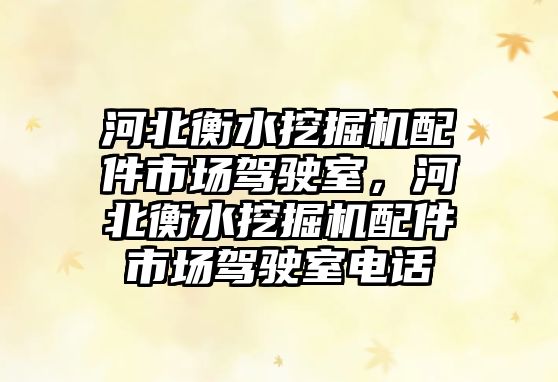 河北衡水挖掘机配件市场驾驶室，河北衡水挖掘机配件市场驾驶室电话